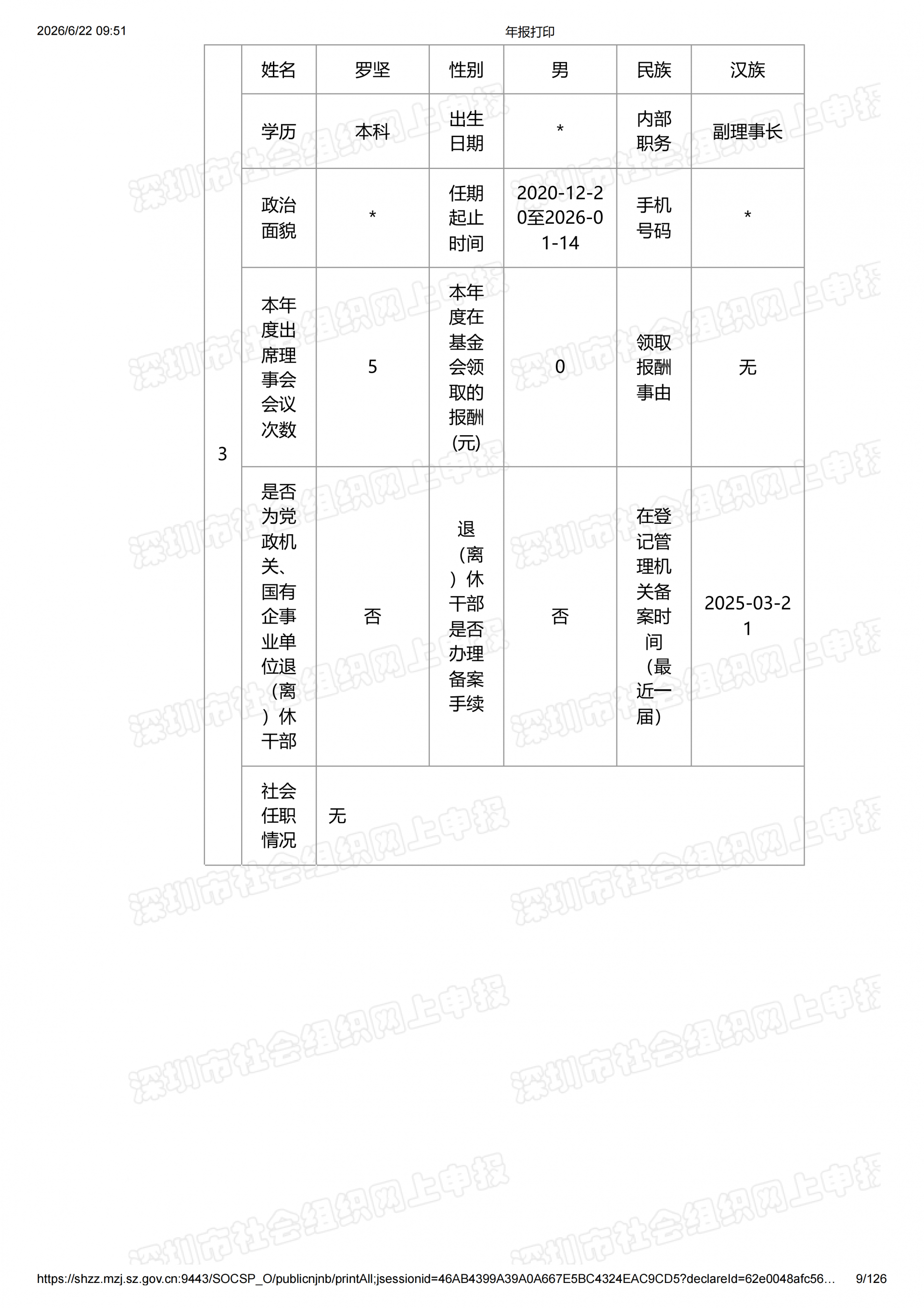 2026/6/22 09:51

年报打印

| 3 | 姓名 | 罗坚 | 性别 | 男 | 民族 | 汉族 |
|---|---|---|---|---|---|---|
| | 学历 | 本科 | 出生日期 | * | 内部职务 | 副理事长 |
| | 政治面貌 | * | 任期起止时间 | 2020-12-20至2026-01-14 | 手机号码 | * |
| | 本年度出席理事会会议次数 | 5 | 本年度在基金会领取的报酬(元) | 0 | 领取报酬事由 | 无 |
| | 是否为党政机关、国有企事业单位退（离）休干部 | 否 | 退（离）休干部是否办理备案手续 | 否 | 在登记管理机关备案时间（最近一届） | 2025-03-21 |
| | 社会任职情况 | 无 | | | | |

深圳市社会组织网上申报

https://shzz.mzj.sz.gov.cn:9443/SOCSP_O/publicnjnb/printAll;jsessionid=46AB4399A39A0A667E5BC4324EAC9CD5?declareId=62e0048afc56… 9/126